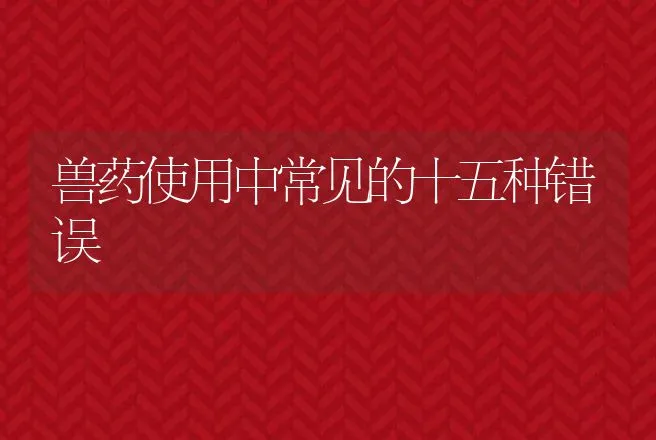 兽药使用中常见的十五种错误